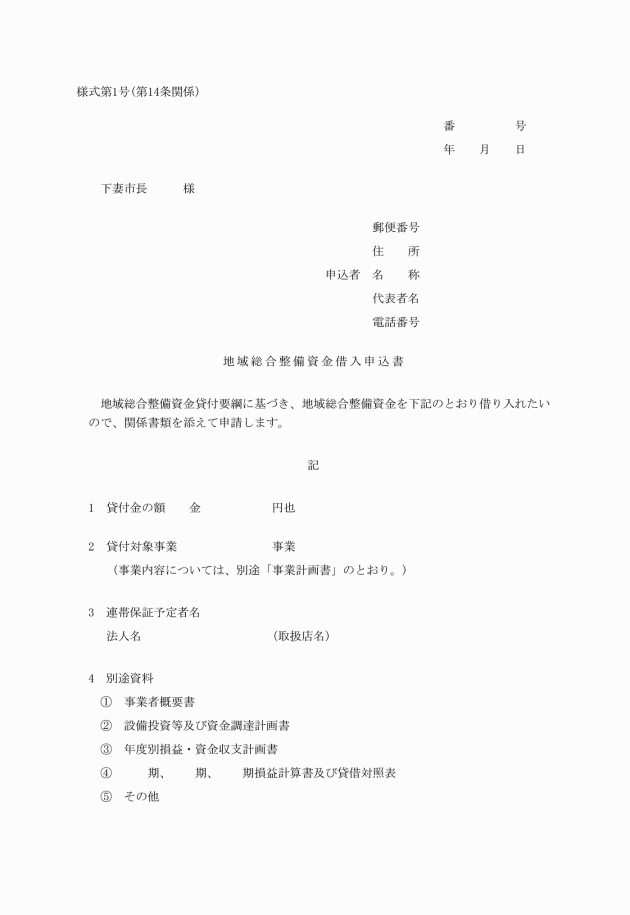 様式第1号(第14条関係)

番　　号
年　月　日

下妻市長　　様

郵便番号
住　　所
申込者　名　　称
代表者名
電話番号

地域総合整備資金借入申込書

地域総合整備資金貸付要綱に基づき、地域総合整備資金を下記のとおり借り入れたいので、関係書類を添えて申請します。

記

1　貸付金の額　　金　　　　　円也

2　貸付対象事業　　　　　　　事業
（事業内容については、別途「事業計画書」のとおり。）

3　連帯保証予定者名
法人名　　　　　　　　（取扱店名）

4　別途資料
①　事業者概要書
②　設備投資等及び資金調達計画書
③　年度別損益・資金収支計画書
④　　期、　期、　期損益計算書及び貸借対照表
⑤　その他